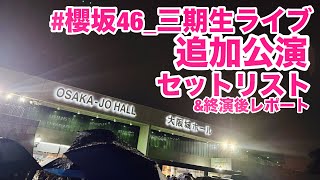 #櫻坂46_三期生ライブ
追加公演
セットリスト
&終演後レポート

OSAKA-JO HALL

大阪城ホール